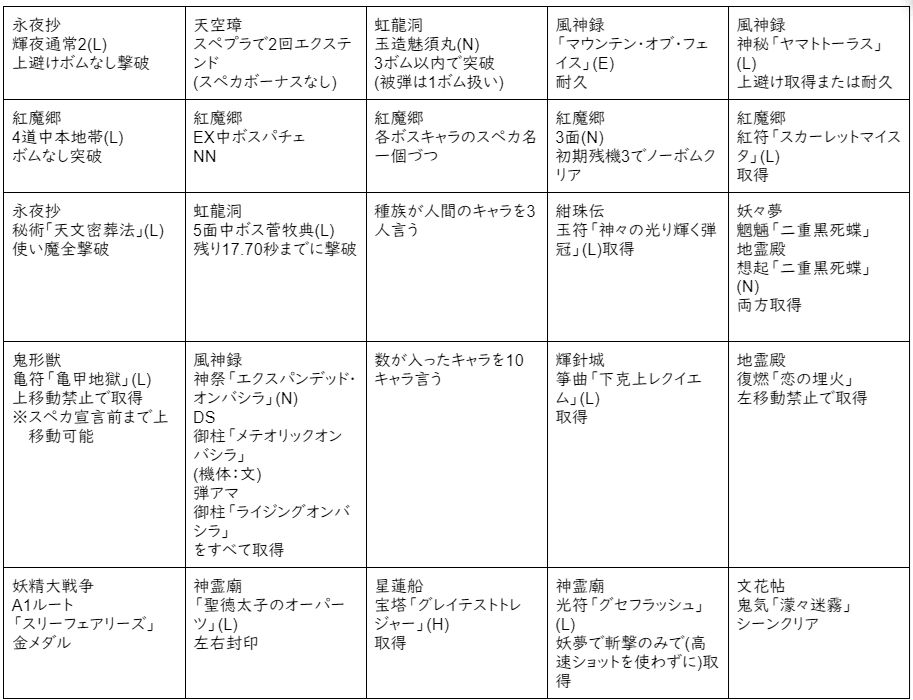 | | | | | |
|---|---|---|---|---|
| 永夜抄 輝夜通常2(L) 上避けボムなし撃破 | 天空璋 スペプラで2回エクステンド (スペカボーナスなし) | 虹龍洞 玉造魅須丸(N) 3ボム以内で突破 (被弾は1ボム扱い) | 風神録 「マウンテン・オブ・フェイス」(E) 耐久 | 風神録 神秘「ヤマトトーラス」(L) 上避け取得または耐久 |
| 紅魔郷 4道中本地帯(L) ボムなし突破 | 紅魔郷 EX中ボスパチェ NN | 紅魔郷 各ボスキャラのスペカ名一個づつ | 紅魔郷 3面(N) 初期残機3でノーボムクリア | 紅魔郷 紅符「スカーレットマイスタ」(L) 取得 |
| 永夜抄 秘術「天文密葬法」(L) 使い魔全撃破 | 虹龍洞 5面中ボス菅牧典(L) 残り17.70秒までに撃破 | 種族が人間のキャラを3人言う | 紺珠伝 玉符「神々の光り輝く弾冠」(L)取得 | 妖々夢 魍魎「二重黒死蝶」 地霊殿 想起「二重黒死蝶」(N) 両方取得 |
| 鬼形獣 亀符「亀甲地獄」(L) 上移動禁止で取得 ※スペカ宣言前まで上移動可能 | 風神録 神祭「エクスパンデッド・オンバシラ」(N) DS 御柱「メテオリックオンバシラ」 (機体:文) 弾アマ 御柱「ライジングオンバシラ」 をすべて取得 | 数が入ったキャラを10キャラ言う | 輝針城 箏曲「下克上レクイエム」(L) 取得 | 地霊殿 復燃「恋の埋火」 左移動禁止で取得 |
| 妖精大戦争 A1ルート 「スリーフェアリーズ」 金メダル | 神霊廟 「聖徳太子のオーパーツ」(L) 左右封印 | 星蓮船 宝塔「グレイテストトレジャー」(H) 取得 | 神霊廟 光符「グセフラッシュ」(L) 妖夢で斬撃のみで(高速ショットを使わずに)取得 | 文花帖 鬼気「濛々迷霧」 シーンクリア |